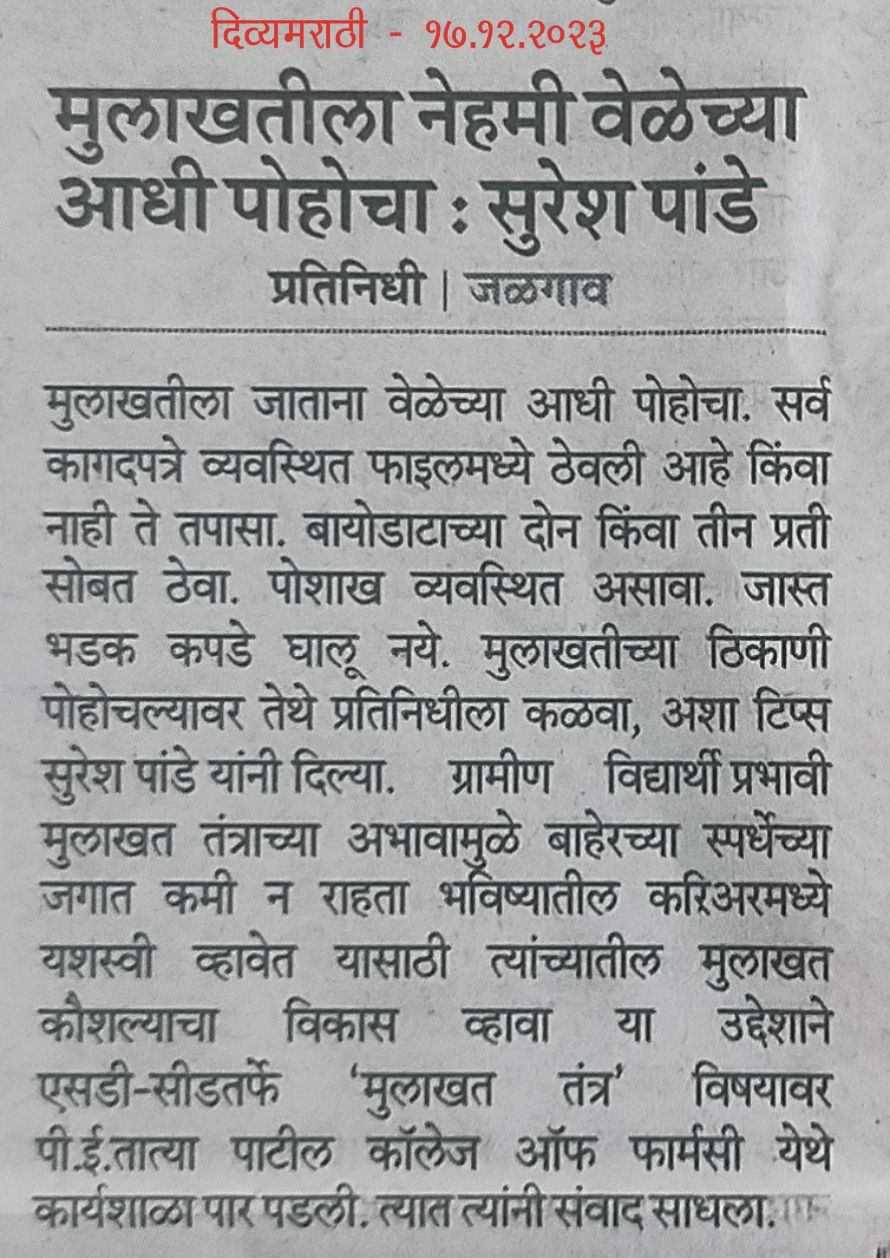 दिव्यमराठी - १७.१२.२०२३

मुलाखतीला नेहमी वेळेच्या आधी पोहोचा : सुरेश पांडे

प्रतिनिधी | जळगाव

मुलाखतीला जाताना वेळेच्या आधी पोहोचा. सर्व कागदपत्रे व्यवस्थित फाइलमध्ये ठेवली आहे किंवा नाही ते तपासा. बायोडाटाच्या दोन किंवा तीन प्रती सोबत ठेवा. पोशाख व्यवस्थित असावा. जास्त भडक कपडे घालू नये. मुलाखतीच्या ठिकाणी पोहोचल्यावर तेथे प्रतिनिधीला कळवा, अशा टिप्स सुरेश पांडे यांनी दिल्या. ग्रामीण विद्यार्थी प्रभावी मुलाखत तंत्राच्या अभावामुळे बाहेरच्या स्पर्धेच्या जगात कमी न राहता भविष्यातील करिअरमध्ये यशस्वी व्हावेत यासाठी त्यांच्यातील मुलाखत कौशल्याचा विकास व्हावा या उद्देशाने एसडी-सीडतर्फे 'मुलाखत तंत्र' विषयावर पी.ई.तात्या पाटील कॉलेज ऑफ फार्मसी येथे कार्यशाळा पार पडली. त्यात त्यांनी संवाद साधला.